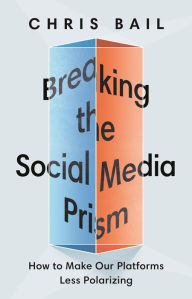 CHRIS BAIL

Breaking the Social Media Prism

How to Make Our Platforms Less Polarizing